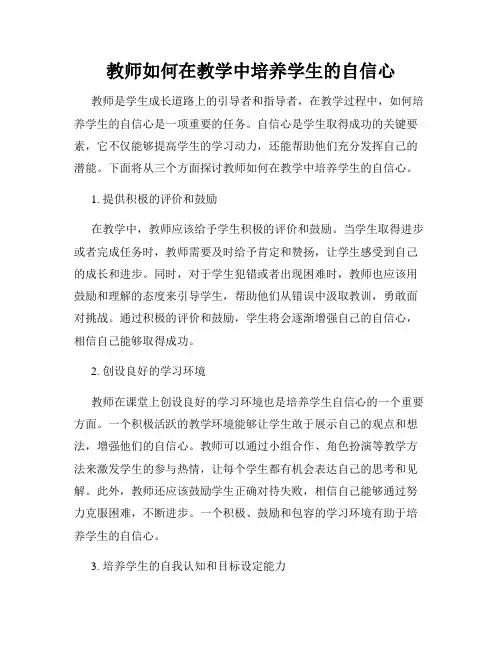 教师如何在教学中培养学生的自信心

教师是学生成长道路上的引导者和指导者，在教学过程中，如何培养学生的自信心是一项重要的任务。自信心是学生取得成功的关键要素，它不仅能够提高学生的学习动力，还能帮助他们充分发挥自己的潜能。下面将从三个方面探讨教师如何在教学中培养学生的自信心。

1. 提供积极的评价和鼓励

在教学中，教师应该给予学生积极的评价和鼓励。当学生取得进步或者完成任务时，教师需要及时给予肯定和赞扬，让学生感受到自己的成长和进步。同时，对于学生犯错或者出现困难时，教师也应该用鼓励和理解的态度来引导学生，帮助他们从错误中汲取教训，勇敢面对挑战。通过积极的评价和鼓励，学生将会逐渐增强自己的自信心，相信自己能够取得成功。

2. 创设良好的学习环境

教师在课堂上创设良好的学习环境也是培养学生自信心的一个重要方面。一个积极活跃的教学环境能够让学生敢于展示自己的观点和想法，增强他们的自信心。教师可以通过小组合作、角色扮演等教学方法来激发学生的参与热情，让每个学生都有机会表达自己的思考和见解。此外，教师还应该鼓励学生正确对待失败，相信自己能够通过努力克服困难，不断进步。一个积极、鼓励和包容的学习环境有助于培养学生的自信心。

3. 培养学生的自我认知和目标设定能力